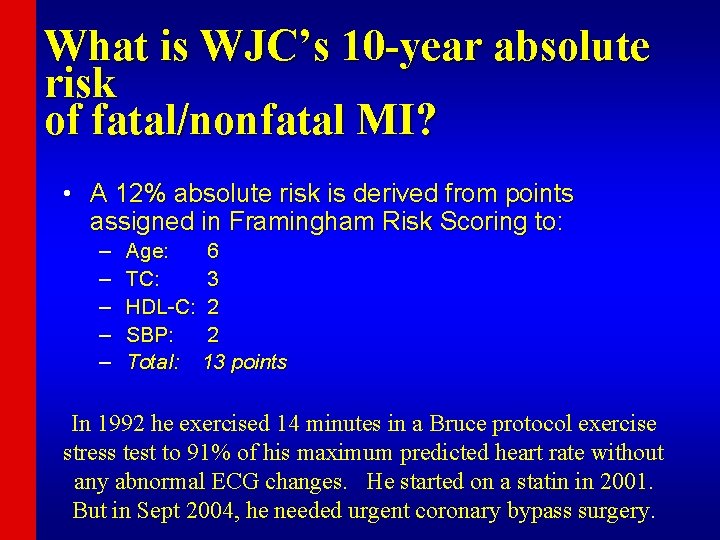 What is WJC's 10-year absolute risk
of fatal/nonfatal MI?

• A 12% absolute risk is derived from points assigned in Framingham Risk Scoring to:
– Age: 6
– TC: 3
– HDL-C: 2
– SBP: 2
– Total: 13 points

In 1992 he exercised 14 minutes in a Bruce protocol exercise stress test to 91% of his maximum predicted heart rate without any abnormal ECG changes. He started on a statin in 2001. But in Sept 2004, he needed urgent coronary bypass surgery.